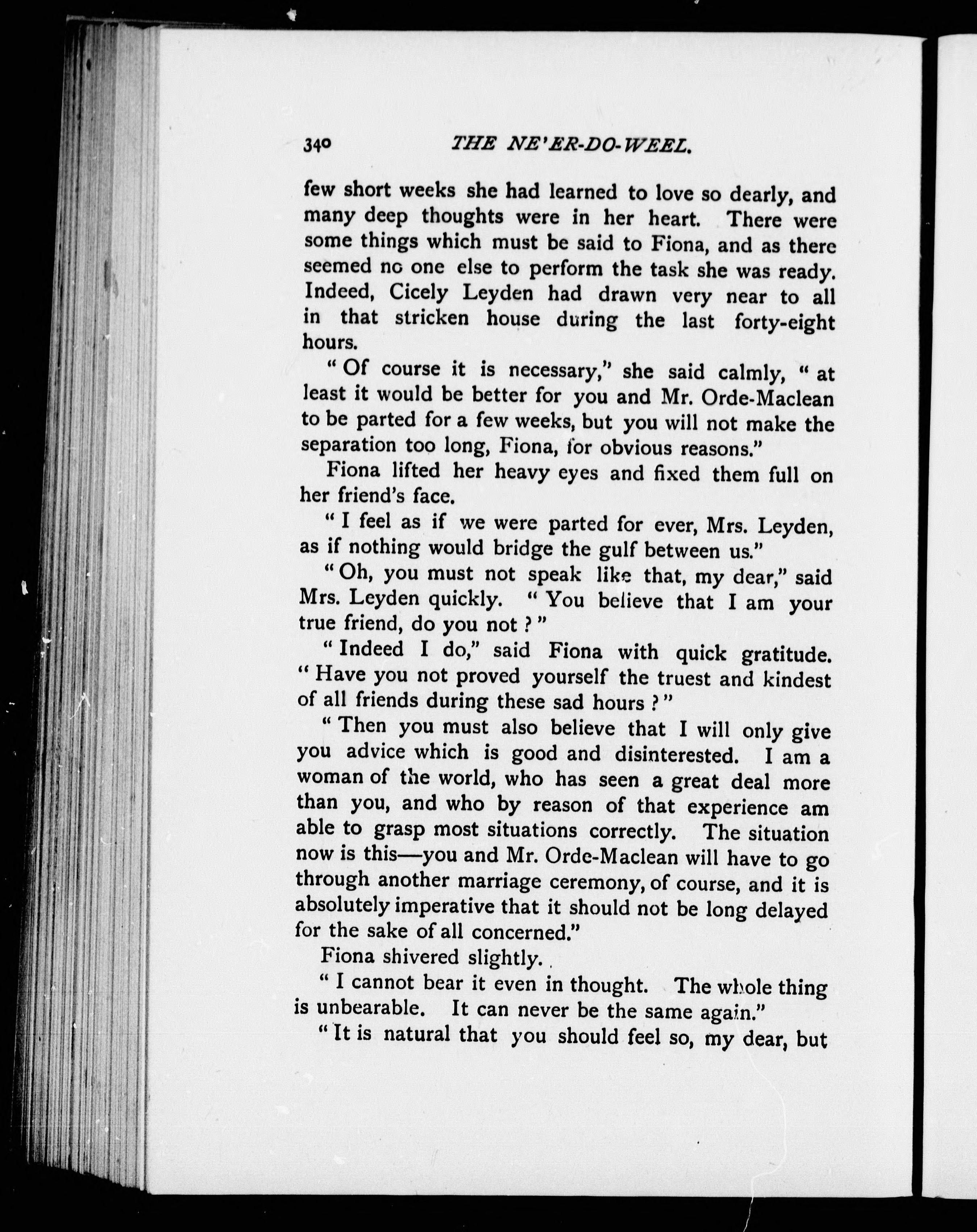 340 THE NE'ER-DO-WEEL.

few short weeks she had learned to love so dearly, and many deep thoughts were in her heart. There were some things which must be said to Fiona, and as there seemed no one else to perform the task she was ready. Indeed, Cicely Leyden had drawn very near to all in that stricken house during the last forty-eight hours.

"Of course it is necessary," she said calmly, "at least it would be better for you and Mr. Orde-Maclean to be parted for a few weeks, but you will not make the separation too long, Fiona, for obvious reasons."

Fiona lifted her heavy eyes and fixed them full on her friend's face.

"I feel as if we were parted for ever, Mrs. Leyden, as if nothing would bridge the gulf between us."

"Oh, you must not speak like that, my dear," said Mrs. Leyden quickly. "You believe that I am your true friend, do you not?"

"Indeed I do," said Fiona with quick gratitude. "Have you not proved yourself the truest and kindest of all friends during these sad hours?"

"Then you must also believe that I will only give you advice which is good and disinterested. I am a woman of the world, who has seen a great deal more than you, and who by reason of that experience am able to grasp most situations correctly. The situation now is this—you and Mr. Orde-Maclean will have to go through another marriage ceremony, of course, and it is absolutely imperative that it should not be long delayed for the sake of all concerned."

Fiona shivered slightly.

"I cannot bear it even in thought. The whole thing is unbearable. It can never be the same again."

"It is natural that you should feel so, my dear, but